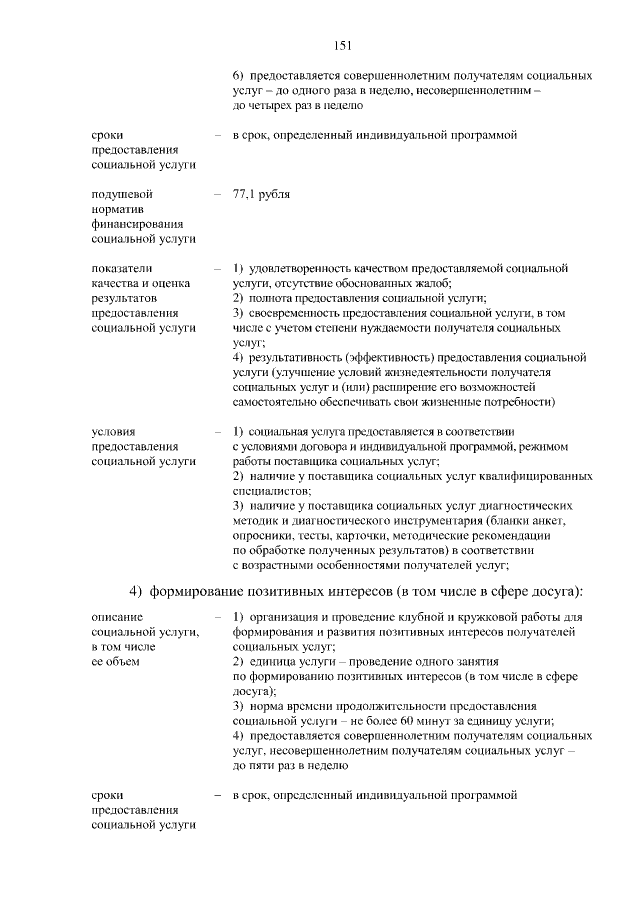 151

6) предоставляется совершеннолетним получателям социальных услуг – до одного раза в неделю, несовершеннолетним – до четырех раз в неделю

сроки предоставления социальной услуги – в срок, определенный индивидуальной программой

подушевой норматив финансирования социальной услуги – 77,1 рубля

показатели качества и оценка результатов предоставления социальной услуги – 1) удовлетворенность качеством предоставляемой социальной услуги, отсутствие обоснованных жалоб;
2) полнота предоставления социальной услуги;
3) своевременность предоставления социальной услуги, в том числе с учетом степени нуждаемости получателя социальных услуг;
4) результативность (эффективность) предоставления социальной услуги (улучшение условий жизнедеятельности получателя социальных услуг и (или) расширение его возможностей самостоятельно обеспечивать свои жизненные потребности)

условия предоставления социальной услуги – 1) социальная услуга предоставляется в соответствии с условиями договора и индивидуальной программой, режимом работы поставщика социальных услуг;
2) наличие у поставщика социальных услуг квалифицированных специалистов;
3) наличие у поставщика социальных услуг диагностических методик и диагностического инструментария (бланки анкет, опросники, тесты, карточки, методические рекомендации по обработке полученных результатов) в соответствии с возрастными особенностями получателей услуг;

4) формирование позитивных интересов (в том числе в сфере досуга):

описание социальной услуги, в том числе ее объем – 1) организация и проведение клубной и кружковой работы для формирования и развития позитивных интересов получателей социальных услуг;
2) единица услуги – проведение одного занятия по формированию позитивных интересов (в том числе в сфере досуга);
3) норма времени продолжительности предоставления социальной услуги – не более 60 минут за единицу услуги;
4) предоставляется совершеннолетним получателям социальных услуг, несовершеннолетним получателям социальных услуг – до пяти раз в неделю

сроки предоставления социальной услуги – в срок, определенный индивидуальной программой